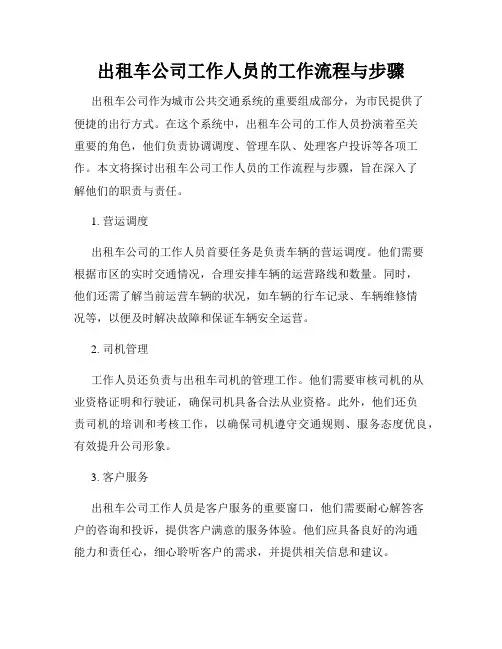 出租车公司工作人员的工作流程与步骤

出租车公司作为城市公共交通系统的重要组成部分，为市民提供了便捷的出行方式。在这个系统中，出租车公司的工作人员扮演着至关重要的角色，他们负责协调调度、管理车队、处理客户投诉等各项工作。本文将探讨出租车公司工作人员的工作流程与步骤，旨在深入了解他们的职责与责任。

1. 营运调度

出租车公司的工作人员首要任务是负责车辆的营运调度。他们需要根据市区的实时交通情况，合理安排车辆的运营路线和数量。同时，他们还需了解当前运营车辆的状况，如车辆的行车记录、车辆维修情况等，以便及时解决故障和保证车辆安全运营。

2. 司机管理

工作人员还负责与出租车司机的管理工作。他们需要审核司机的从业资格证明和行驶证，确保司机具备合法从业资格。此外，他们还负责司机的培训和考核工作，以确保司机遵守交通规则、服务态度优良，有效提升公司形象。

3. 客户服务

出租车公司工作人员是客户服务的重要窗口，他们需要耐心解答客户的咨询和投诉，提供客户满意的服务体验。他们应具备良好的沟通能力和责任心，细心聆听客户的需求，并提供相关信息和建议。